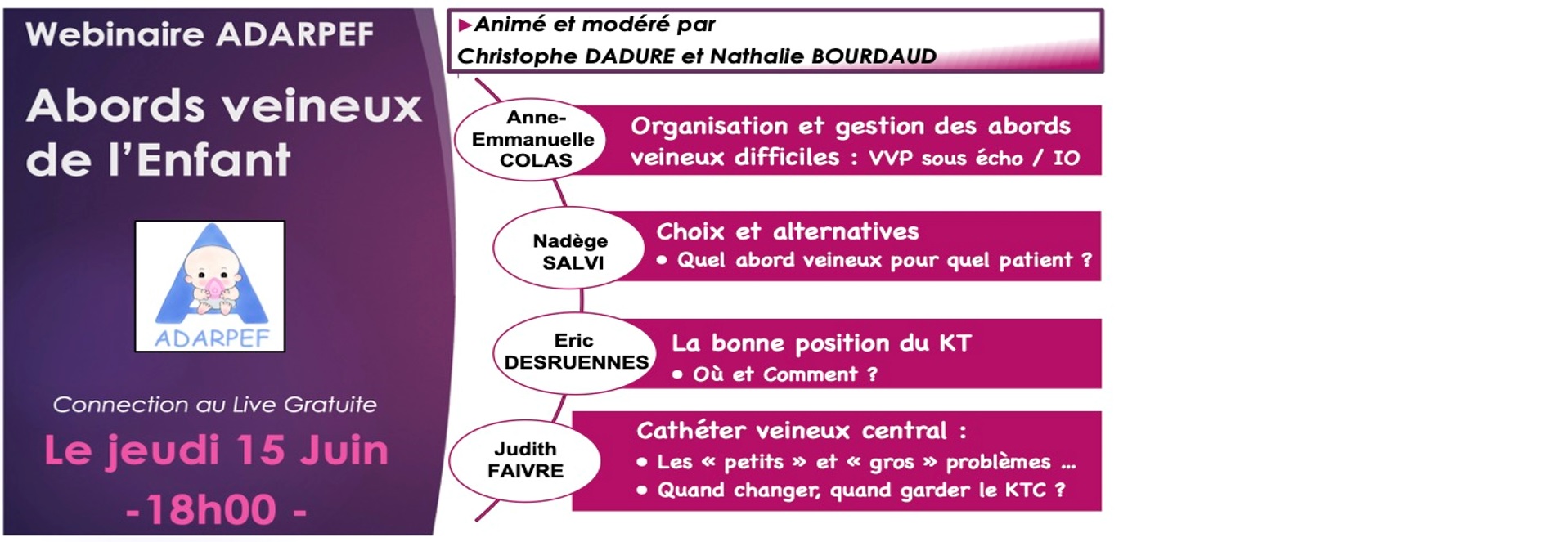 Webinaire ADARPEF

Abords veineux de l'Enfant

ADARPEF

Connection au Live Gratuite

Le jeudi 15 Juin

-18h00 -

▶Animé et modéré par
Christophe DADURE et Nathalie BOURDAUD

Anne-Emmanuelle COLAS

Organisation et gestion des abords veineux difficiles : VVP sous écho / IO

Nadège SALVI

Choix et alternatives
• Quel abord veineux pour quel patient ?

Eric DESRUENNES

La bonne position du KT
• Où et Comment ?

Judith FAIVRE

Cathéter veineux central :
• Les « petits » et « gros » problèmes …
• Quand changer, quand garder le KTC ?